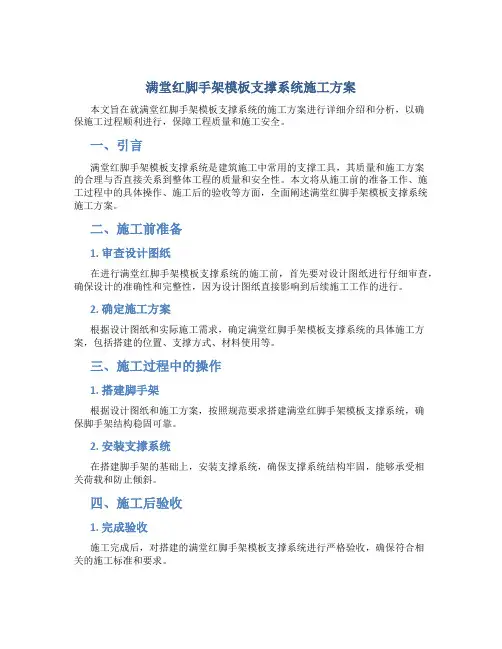 满堂红脚手架模板支撑系统施工方案

本文旨在就满堂红脚手架模板支撑系统的施工方案进行详细介绍和分析，以确保施工过程顺利进行，保障工程质量和施工安全。

一、引言

满堂红脚手架模板支撑系统是建筑施工中常用的支撑工具，其质量和施工方案的合理与否直接关系到整体工程的质量和安全性。本文将从施工前的准备工作、施工过程中的具体操作、施工后的验收等方面，全面阐述满堂红脚手架模板支撑系统施工方案。

二、施工前准备

1. 审查设计图纸

在进行满堂红脚手架模板支撑系统的施工前，首先要对设计图纸进行仔细审查，确保设计的准确性和完整性，因为设计图纸直接影响到后续施工工作的进行。

2. 确定施工方案

根据设计图纸和实际施工需求，确定满堂红脚手架模板支撑系统的具体施工方案，包括搭建的位置、支撑方式、材料使用等。

三、施工过程中的操作

1. 搭建脚手架

根据设计图纸和施工方案，按照规范要求搭建满堂红脚手架模板支撑系统，确保脚手架结构稳固可靠。

2. 安装支撑系统

在搭建脚手架的基础上，安装支撑系统，确保支撑系统结构牢固，能够承受相关荷载和防止倾斜。

四、施工后验收

1. 完成验收

施工完成后，对搭建的满堂红脚手架模板支撑系统进行严格验收，确保符合相关的施工标准和要求。